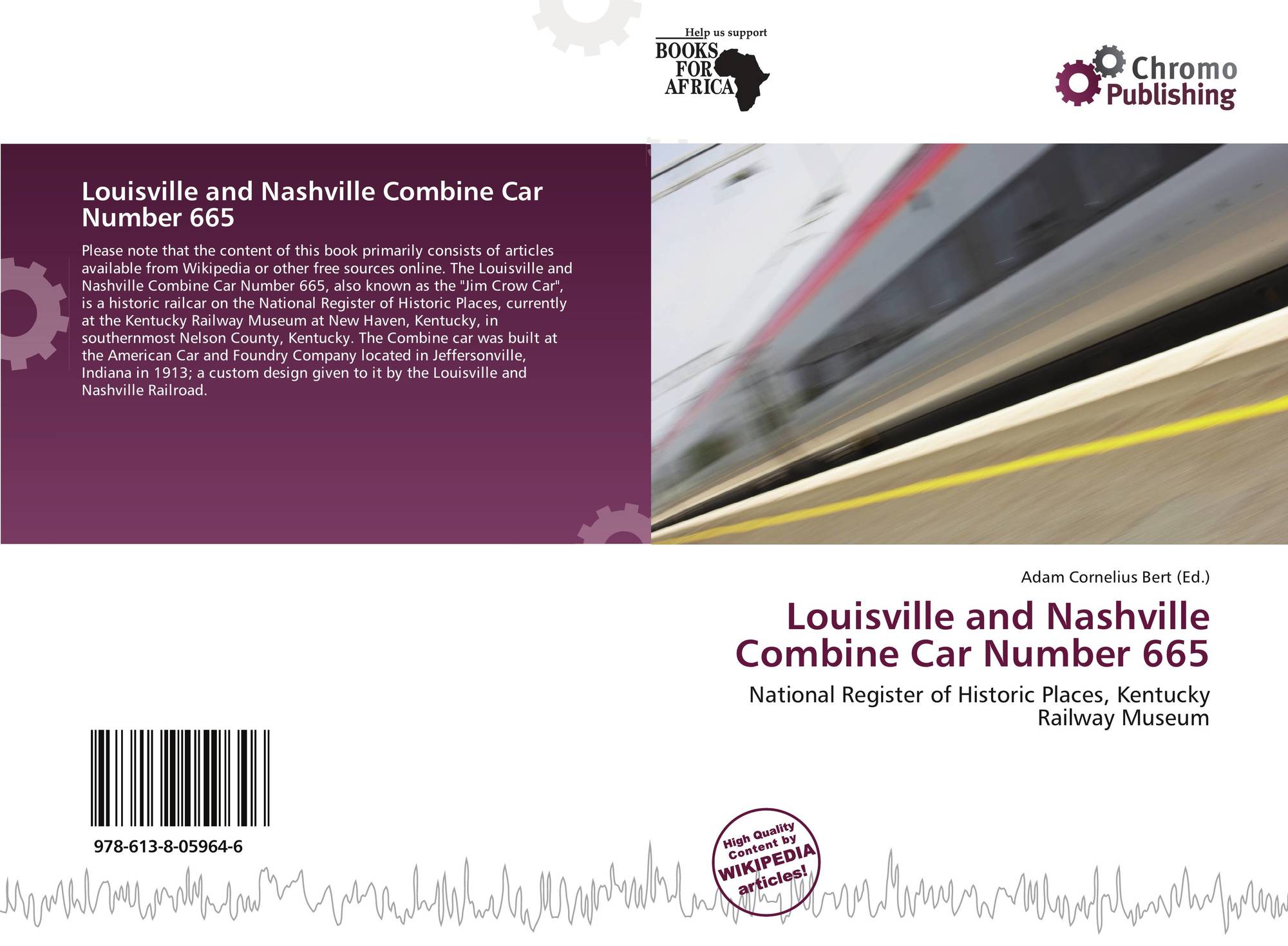 Help us support
BOOKS
FOR
AFRICA

Chromo
Publishing

Louisville and Nashville Combine Car Number 665

Please note that the content of this book primarily consists of articles available from Wikipedia or other free sources online. The Louisville and Nashville Combine Car Number 665, also known as the "Jim Crow Car", is a historic railcar on the National Register of Historic Places, currently at the Kentucky Railway Museum at New Haven, Kentucky, in southernmost Nelson County, Kentucky. The Combine car was built at the American Car and Foundry Company located in Jeffersonville, Indiana in 1913; a custom design given to it by the Louisville and Nashville Railroad.

Adam Cornelius Bert (Ed.)

Louisville and Nashville Combine Car Number 665

National Register of Historic Places, Kentucky Railway Museum

978-613-8-05964-6

High Quality Content by WIKIPEDIA articles!